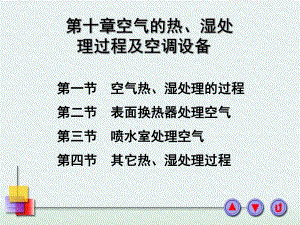 第十章空气的热、湿处理过程及空调设备

第一节 空气热、湿处理的过程

第二节 表面换热器处理空气

第三节 喷水室处理空气

第四节 其它热、湿处理过程